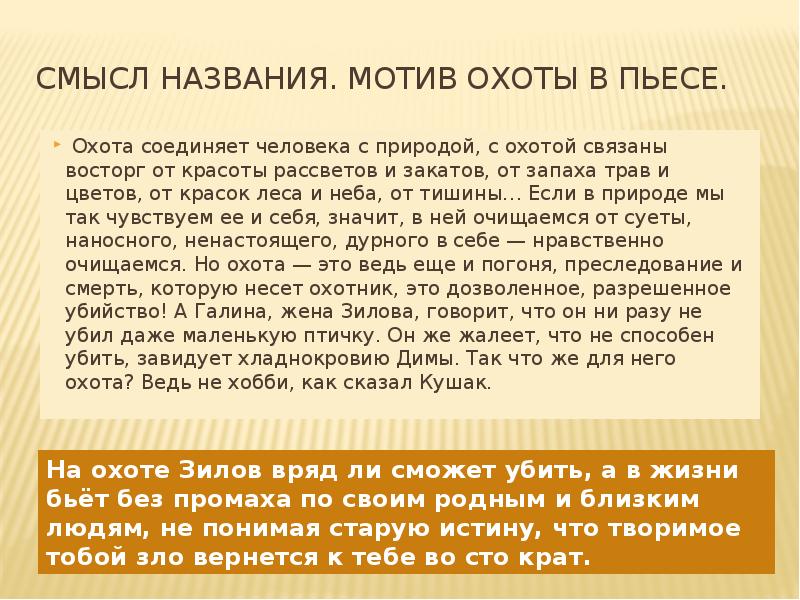 СМЫСЛ НАЗВАНИЯ. МОТИВ ОХОТЫ В ПЬЕСЕ.

Охота соединяет человека с природой, с охотой связаны восторг от красоты рассветов и закатов, от запаха трав и цветов, от красок леса и неба, от тишины… Если в природе мы так чувствуем ее и себя, значит, в ней очищаемся от суеты, наносного, ненастоящего, дурного в себе — нравственно очищаемся. Но охота — это ведь еще и погоня, преследование и смерть, которую несет охотник, это дозволенное, разрешенное убийство! А Галина, жена Зилова, говорит, что он ни разу не убил даже маленькую птичку. Он же жалеет, что не способен убить, завидует хладнокровию Димы. Так что же для него охота? Ведь не хобби, как сказал Кушак.

На охоте Зилов вряд ли сможет убить, а в жизни бьёт без промаха по своим родным и близким людям, не понимая старую истину, что творимое тобой зло вернется к тебе во сто крат.